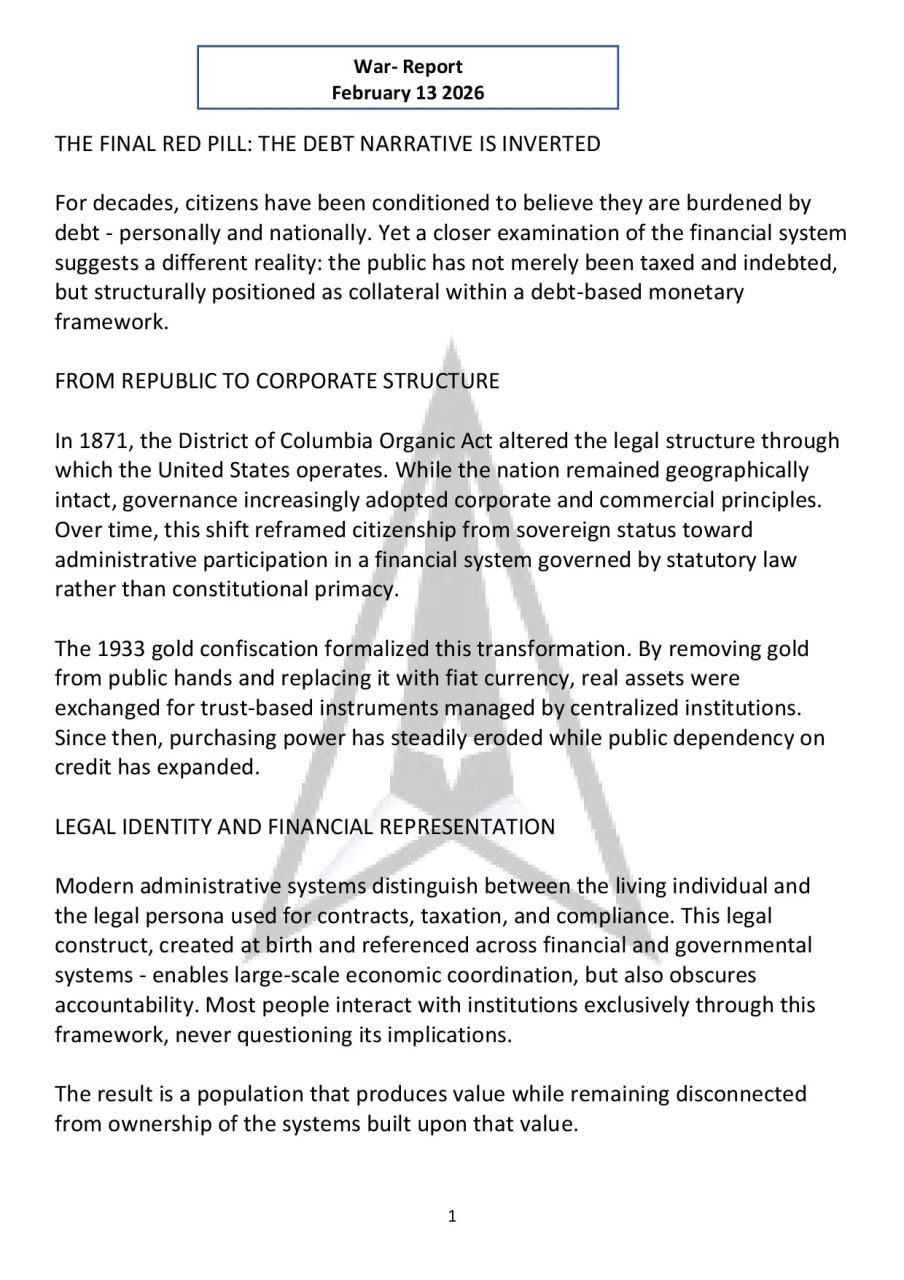 War- Report
February 13 2026

THE FINAL RED PILL: THE DEBT NARRATIVE IS INVERTED

For decades, citizens have been conditioned to believe they are burdened by debt - personally and nationally. Yet a closer examination of the financial system suggests a different reality: the public has not merely been taxed and indebted, but structurally positioned as collateral within a debt-based monetary framework.

FROM REPUBLIC TO CORPORATE STRUCTURE

In 1871, the District of Columbia Organic Act altered the legal structure through which the United States operates. While the nation remained geographically intact, governance increasingly adopted corporate and commercial principles. Over time, this shift reframed citizenship from sovereign status toward administrative participation in a financial system governed by statutory law rather than constitutional primacy.

The 1933 gold confiscation formalized this transformation. By removing gold from public hands and replacing it with fiat currency, real assets were exchanged for trust-based instruments managed by centralized institutions. Since then, purchasing power has steadily eroded while public dependency on credit has expanded.

LEGAL IDENTITY AND FINANCIAL REPRESENTATION

Modern administrative systems distinguish between the living individual and the legal persona used for contracts, taxation, and compliance. This legal construct, created at birth and referenced across financial and governmental systems - enables large-scale economic coordination, but also obscures accountability. Most people interact with institutions exclusively through this framework, never questioning its implications.

The result is a population that produces value while remaining disconnected from ownership of the systems built upon that value.

1